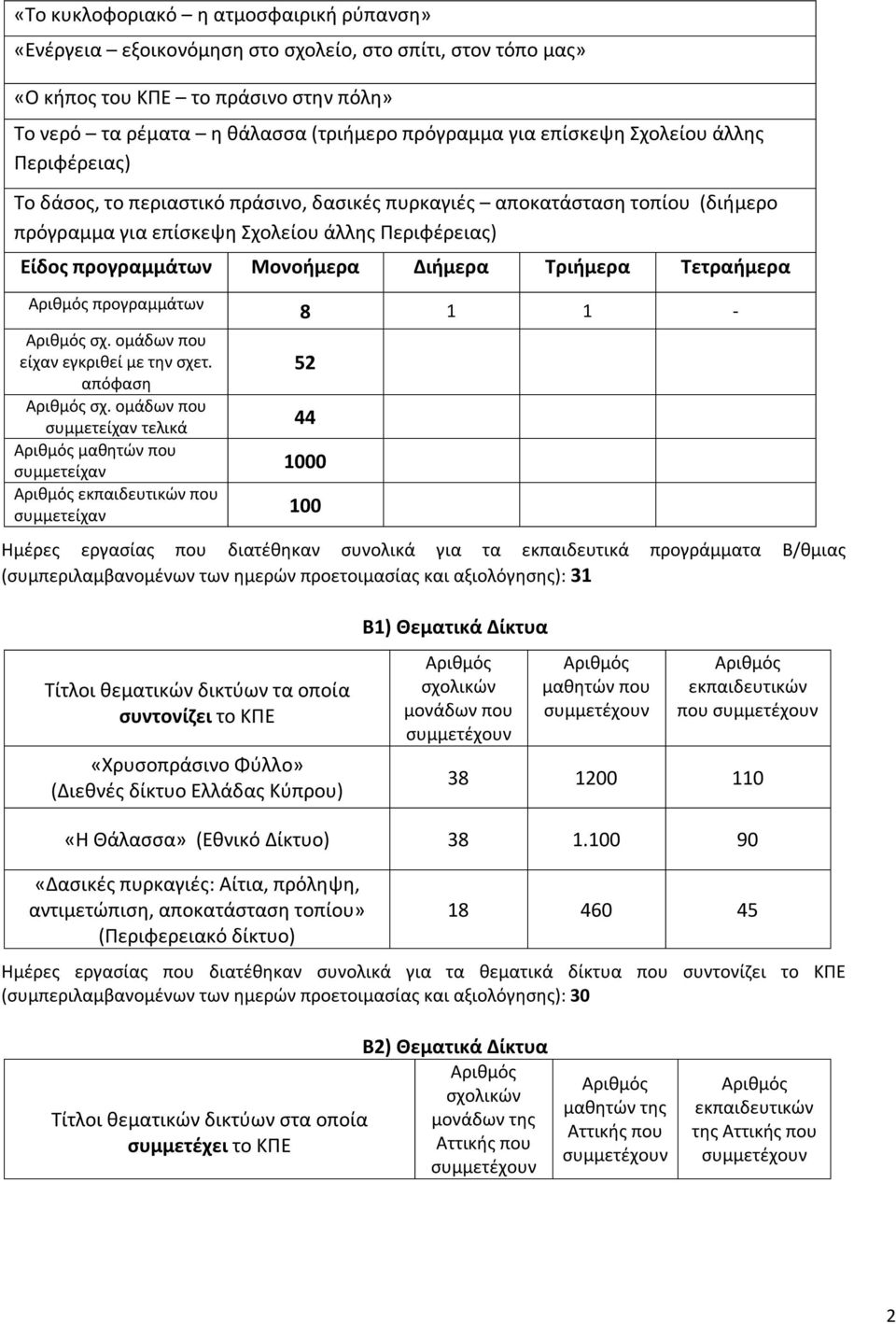 «Το κυκλοφοριακό – η ατμοσφαιρική ρύπανση»

«Ενέργεια – εξοικονόμηση στο σχολείο, στο σπίτι, στον τόπο μας»

«Ο κήπος του ΚΠΕ – το πράσινο στην πόλη»

Το νερό – τα ρέματα – η θάλασσα (τριήμερο πρόγραμμα για επίσκεψη Σχολείου άλλης Περιφέρειας)

Το δάσος, το περιαστικό πράσινο, δασικές πυρκαγιές – αποκατάσταση τοπίου (διήμερο πρόγραμμα για επίσκεψη Σχολείου άλλης Περιφέρειας)

| Είδος προγραμμάτων | Μονοήμερα | Διήμερα | Τριήμερα | Τετραήμερα |
|---|---|---|---|---|
| Αριθμός προγραμμάτων | 8 | 1 | 1 | - |
| Αριθμός σχ. ομάδων που είχαν εγκριθεί με την σχετ. απόφαση | 52 | | | |
| Αριθμός σχ. ομάδων που συμμετείχαν τελικά | 44 | | | |
| Αριθμός μαθητών που συμμετείχαν | 1000 | | | |
| Αριθμός εκπαιδευτικών που συμμετείχαν | 100 | | | |

Ημέρες εργασίας που διατέθηκαν συνολικά για τα εκπαιδευτικά προγράμματα Β/θμιας (συμπεριλαμβανομένων των ημερών προετοιμασίας και αξιολόγησης): 31

Β1) Θεματικά Δίκτυα

| Τίτλοι θεματικών δικτύων τα οποία συντονίζει το ΚΠΕ | Αριθμός σχολικών μονάδων που συμμετέχουν | Αριθμός μαθητών που συμμετέχουν | Αριθμός εκπαιδευτικών που συμμετέχουν |
|---|---|---|---|
| «Χρυσοπράσινο Φύλλο» (Διεθνές δίκτυο Ελλάδας Κύπρου) | 38 | 1200 | 110 |
| «Η Θάλασσα» (Εθνικό Δίκτυο) | 38 | 1.100 | 90 |
| «Δασικές πυρκαγιές: Αίτια, πρόληψη, αντιμετώπιση, αποκατάσταση τοπίου» (Περιφερειακό δίκτυο) | 18 | 460 | 45 |

Ημέρες εργασίας που διατέθηκαν συνολικά για τα θεματικά δίκτυα που συντονίζει το ΚΠΕ (συμπεριλαμβανομένων των ημερών προετοιμασίας και αξιολόγησης): 30

Β2) Θεματικά Δίκτυα

| Τίτλοι θεματικών δικτύων στα οποία συμμετέχει το ΚΠΕ | Αριθμός σχολικών μονάδων της Αττικής που συμμετέχουν | Αριθμός μαθητών της Αττικής που συμμετέχουν | Αριθμός εκπαιδευτικών της Αττικής που συμμετέχουν |
|---|---|---|---|

2